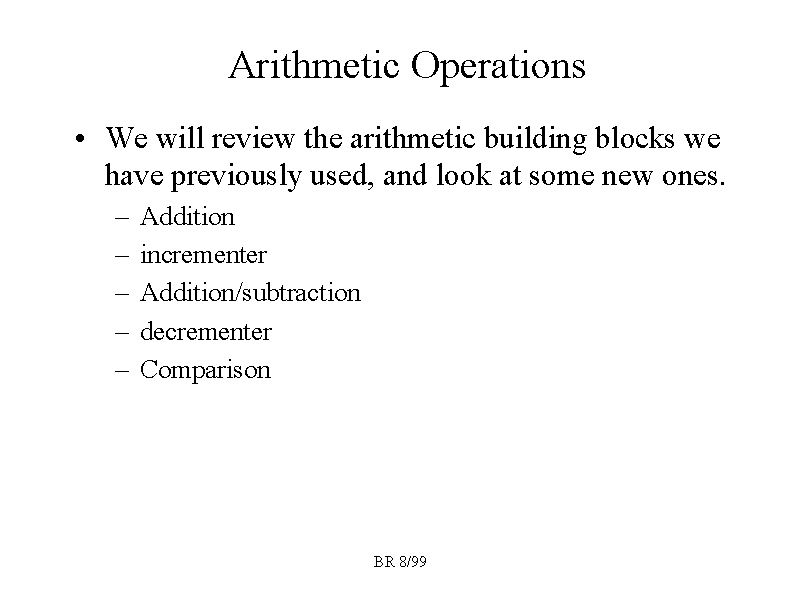 Arithmetic Operations

• We will review the arithmetic building blocks we have previously used, and look at some new ones.
– Addition
– incrementer
– Addition/subtraction
– decrementer
– Comparison

BR 8/99